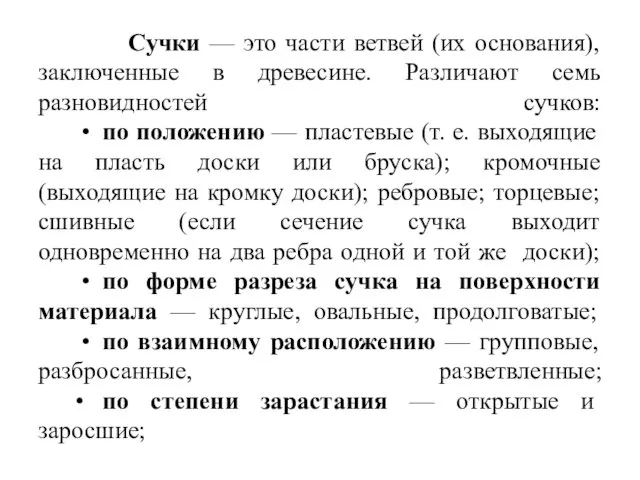 Сучки — это части ветвей (их основания), заключенные в древесине. Различают семь разновидностей сучков:

• по положению — пластевые (т. е. выходящие на пласть доски или бруска); кромочные (выходящие на кромку доски); ребровые; торцевые; сшивные (если сечение сучка выходит одновременно на два ребра одной и той же доски);

• по форме разреза сучка на поверхности материала — круглые, овальные, продолговатые;

• по взаимному расположению — групповые, разбросанные, разветвленные;

• по степени зарастания — открытые и заросшие;